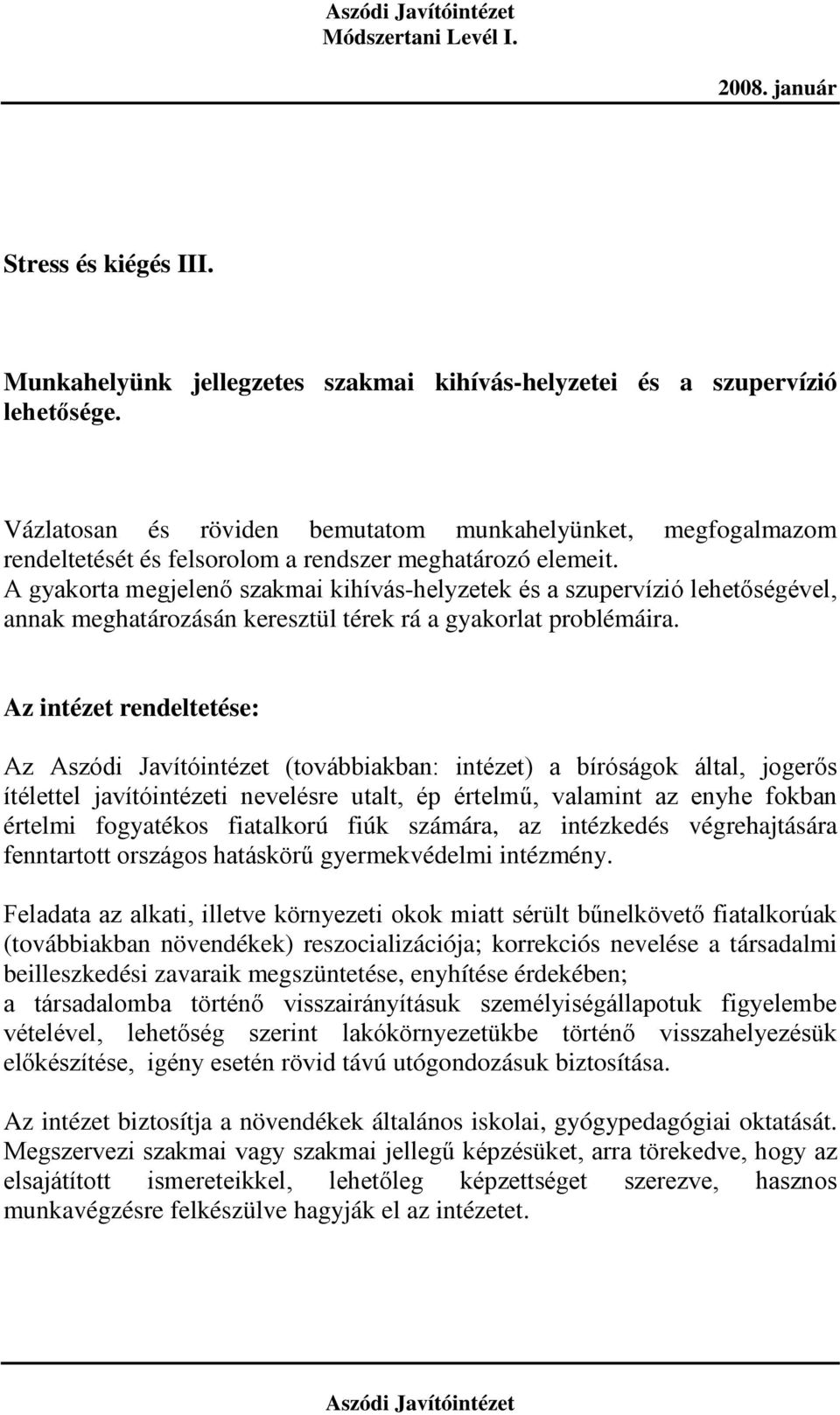 Aszódi Javítóintézet
Módszertani Levél I.

2008. január

Stress és kiégés III.

Munkahelyünk jellegzetes szakmai kihívás-helyzetei és a szupervízió lehetősége.

Vázlatosan és röviden bemutatom munkahelyünket, megfogalmazom rendeltetését és felsorolom a rendszer meghatározó elemeit. A gyakorta megjelenő szakmai kihívás-helyzetek és a szupervízió lehetőségével, annak meghatározásán keresztül térek rá a gyakorlat problémáira.

Az intézet rendeltetése:

Az Aszódi Javítóintézet (továbbiakban: intézet) a bíróságok által, jogerős ítélettel javítóintézeti nevelésre utalt, ép értelmű, valamint az enyhe fokban értelmi fogyatékos fiatalkorú fiúk számára, az intézkedés végrehajtására fenntartott országos hatáskörű gyermekvédelmi intézmény.

Feladata az alkati, illetve környezeti okok miatt sérült bűnelkövető fiatalkorúak (továbbiakban növendékek) reszocializációja; korrekciós nevelése a társadalmi beilleszkedési zavaraik megszüntetése, enyhítése érdekében;
a társadalomba történő visszairányításuk személyiségállapotuk figyelembe vételével, lehetőség szerint lakókörnyezetükbe történő visszahelyezésük előkészítése, igény esetén rövid távú utógondozásuk biztosítása.

Az intézet biztosítja a növendékek általános iskolai, gyógypedagógiai oktatását. Megszervezi szakmai vagy szakmai jellegű képzésüket, arra törekedve, hogy az elsajátított ismereteikkel, lehetőleg képzettséget szerezve, hasznos munkavégzésre felkészülve hagyják el az intézetet.

Aszódi Javítóintézet